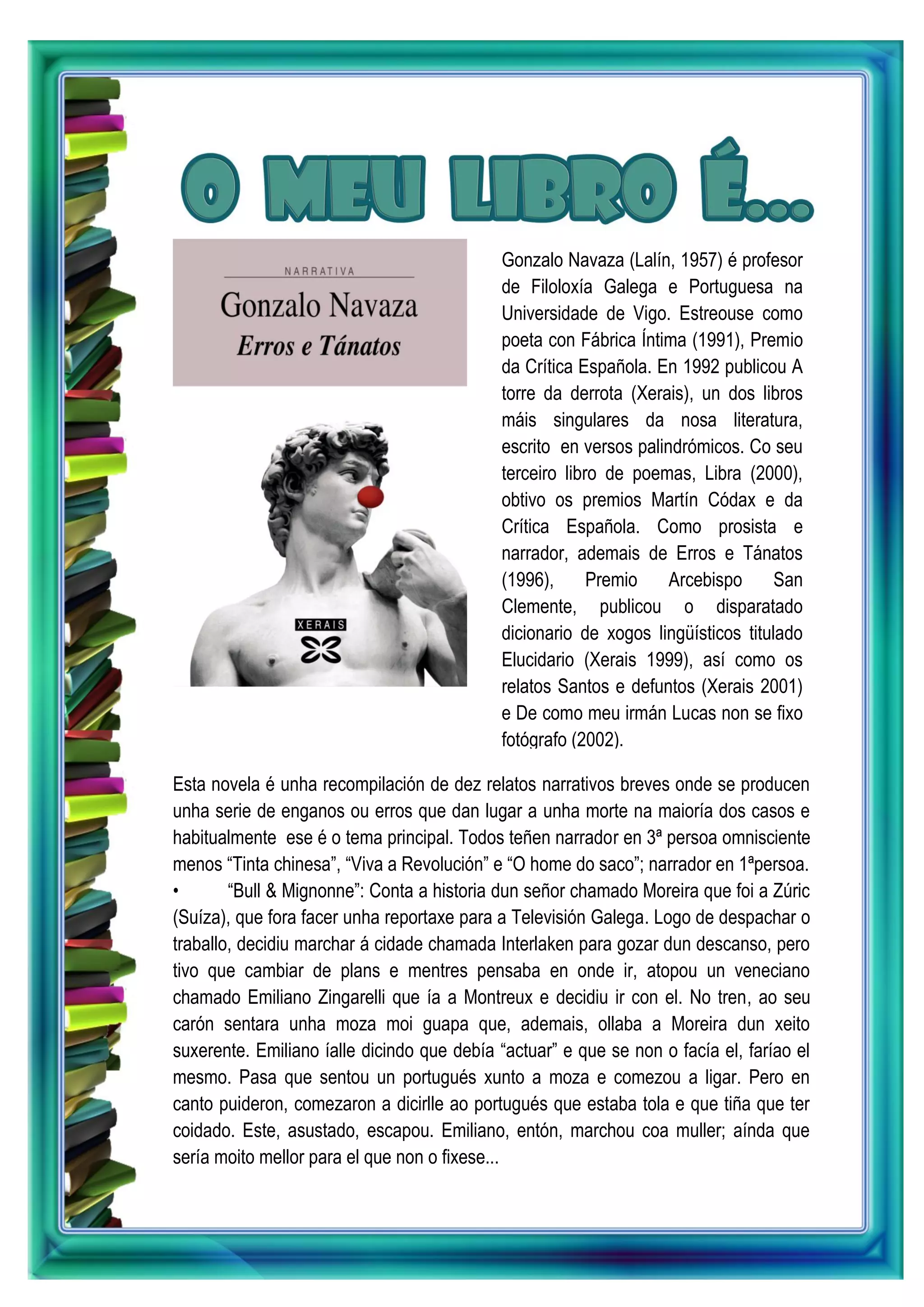 O MEU LIBRO É...

NARRATIVA
Gonzalo Navaza
Erros e Tánatos

XERAIS

Gonzalo Navaza (Lalín, 1957) é profesor de Filoloxía Galega e Portuguesa na Universidade de Vigo. Estreouse como poeta con Fábrica Íntima (1991), Premio da Crítica Española. En 1992 publicou A torre da derrota (Xerais), un dos libros máis singulares da nosa literatura, escrito en versos palindrómicos. Co seu terceiro libro de poemas, Libra (2000), obtivo os premios Martín Códax e da Crítica Española. Como prosista e narrador, ademais de Erros e Tánatos (1996), Premio Arcebispo San Clemente, publicou o disparatado dicionario de xogos lingüísticos titulado Elucidario (Xerais 1999), así como os relatos Santos e defuntos (Xerais 2001) e De como meu irmán Lucas non se fixo fotógrafo (2002).

Esta novela é unha recompilación de dez relatos narrativos breves onde se producen unha serie de enganos ou erros que dan lugar a unha morte na maioría dos casos e habitualmente ese é o tema principal. Todos teñen narrador en 3ª persoa omnisciente menos “Tinta chinesa”, “Viva a Revolución” e “O home do saco”; narrador en 1ªpersoa.
• “Bull & Mignonne”: Conta a historia dun señor chamado Moreira que foi a Zúric (Suíza), que fora facer unha reportaxe para a Televisión Galega. Logo de despachar o traballo, decidiu marchar á cidade chamada Interlaken para gozar dun descanso, pero tivo que cambiar de plans e mentres pensaba en onde ir, atopou un veneciano chamado Emiliano Zingarelli que ía a Montreux e decidiu ir con el. No tren, ao seu carón sentara unha moza moi guapa que, ademais, ollaba a Moreira dun xeito suxerente. Emiliano íalle dicindo que debía “actuar” e que se non o facía el, faríao el mesmo. Pasa que sentou un portugués xunto a moza e comezou a ligar. Pero en canto puideron, comezaron a dicirlle ao portugués que estaba tola e que tiña que ter coidado. Este, asustado, escapou. Emiliano, entón, marchou coa muller; aínda que sería moito mellor para el que non o fixese...